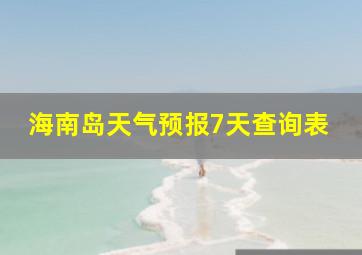 海南岛天气预报7天查询表